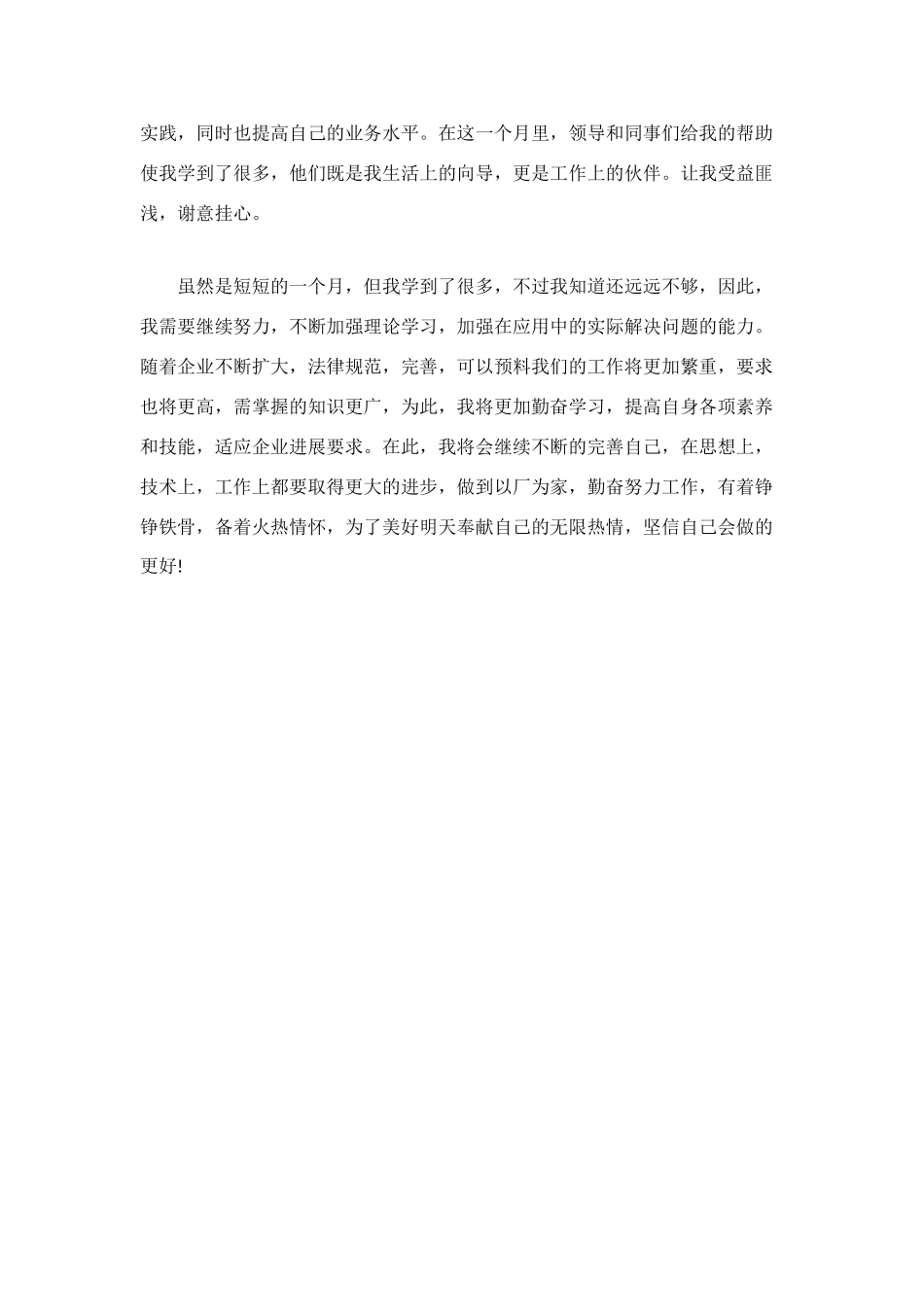 实践，同时也提高自己的业务水平。在这一个月里，领导和同事们给我的帮助使我学到了很多，他们既是我生活上的向导，更是工作上的伙伴。让我受益匪浅，谢意挂心。

虽然是短短的一个月，但我学到了很多，不过我知道还远远不够，因此，我需要继续努力，不断加强理论学习，加强在应用中的实际解决问题的能力。随着企业不断扩大，法律规范，完善，可以预料我们的工作将更加繁重，要求也将更高，需掌握的知识更广，为此，我将更加勤奋学习，提高自身各项素养和技能，适应企业进展要求。在此，我将会继续不断的完善自己，在思想上，技术上，工作上都要取得更大的进步，做到以厂为家，勤奋努力工作，有着铮铮铁骨，备着火热情怀，为了美好明天奉献自己的无限热情，坚信自己会做的更好!